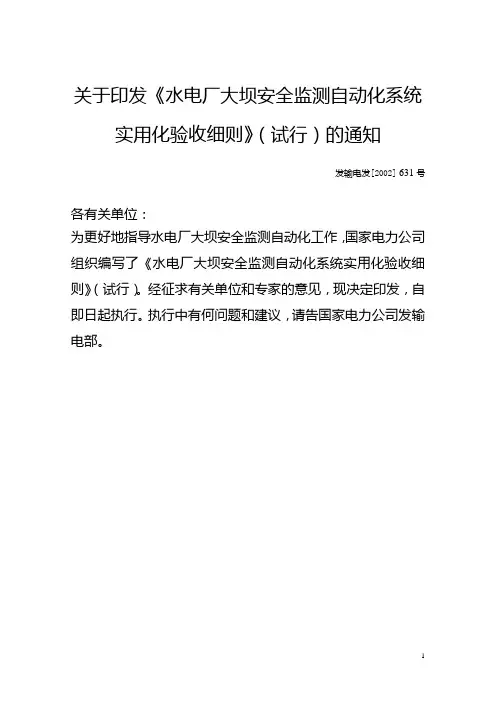 关于印发《水电厂大坝安全监测自动化系统实用化验收细则》（试行）的通知

发输电发[2002] 631 号

各有关单位：

为更好地指导水电厂大坝安全监测自动化工作，国家电力公司组织编写了《水电厂大坝安全监测自动化系统实用化验收细则》（试行）。经征求有关单位和专家的意见，现决定印发，自即日起执行。执行中有何问题和建议，请告国家电力公司发输电部。

1